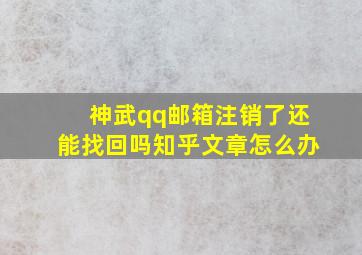 神武qq邮箱注销了还能找回吗知乎文章怎么办